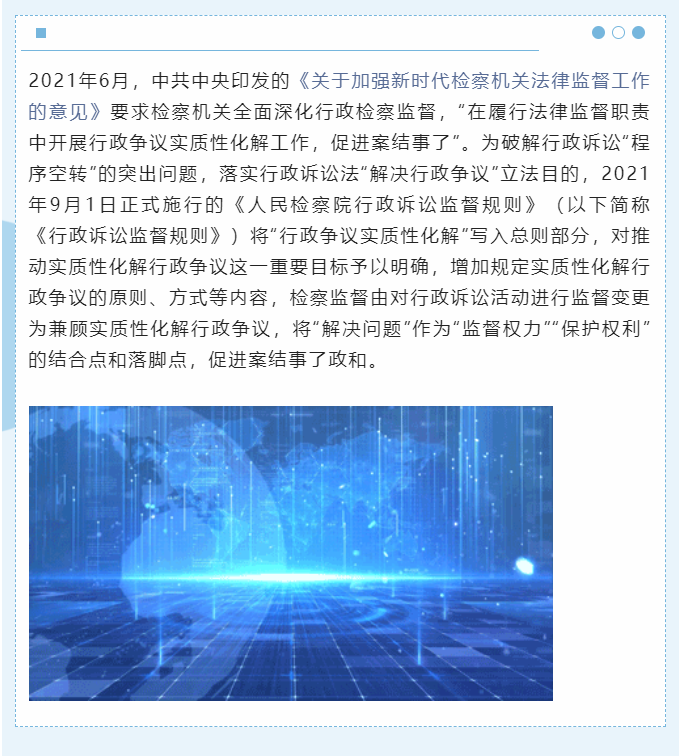 2021年6月，中共中央印发的《关于加强新时代检察机关法律监督工作的意见》要求检察机关全面深化行政检察监督，“在履行法律监督职责中开展行政争议实质性化解工作，促进案结事了”。为破解行政诉讼“程序空转”的突出问题，落实行政诉讼法“解决行政争议”立法目的，2021年9月1日正式施行的《人民检察院行政诉讼监督规则》（以下简称《行政诉讼监督规则》）将“行政争议实质性化解”写入总则部分，对推动实质性化解行政争议这一重要目标予以明确，增加规定实质性化解行政争议的原则、方式等内容，检察监督由对行政诉讼活动进行监督变更为兼顾实质性化解行政争议，将“解决问题”作为“监督权力”“保护权利”的结合点和落脚点，促进案结事了政和。